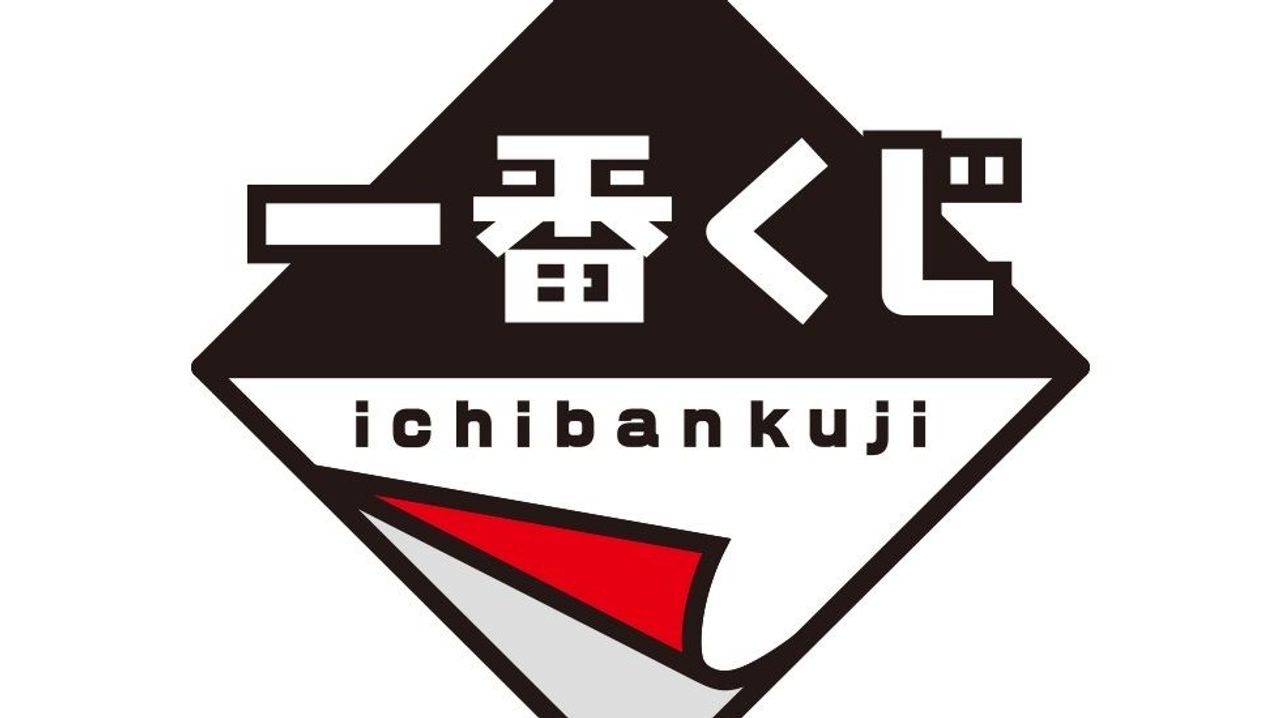 一番くじ
ichibankuji